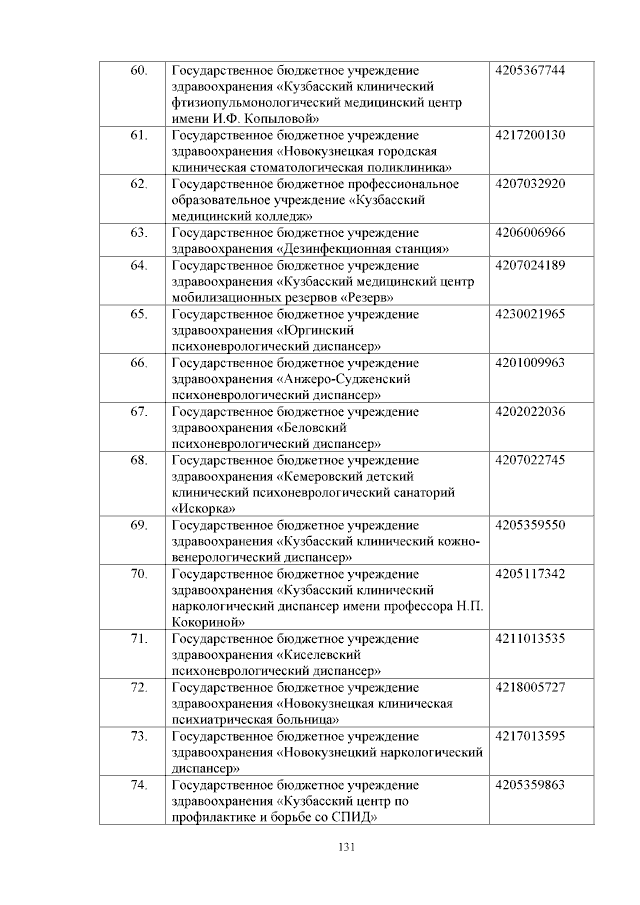 | | | |
|---|---|---|
| 60. | Государственное бюджетное учреждение здравоохранения «Кузбасский клинический фтизиопульмонологический медицинский центр имени И.Ф. Копыловой» | 4205367744 |
| 61. | Государственное бюджетное учреждение здравоохранения «Новокузнецкая городская клиническая стоматологическая поликлиника» | 4217200130 |
| 62. | Государственное бюджетное профессиональное образовательное учреждение «Кузбасский медицинский колледж» | 4207032920 |
| 63. | Государственное бюджетное учреждение здравоохранения «Дезинфекционная станция» | 4206006966 |
| 64. | Государственное бюджетное учреждение здравоохранения «Кузбасский медицинский центр мобилизационных резервов «Резерв» | 4207024189 |
| 65. | Государственное бюджетное учреждение здравоохранения «Юргинский психоневрологический диспансер» | 4230021965 |
| 66. | Государственное бюджетное учреждение здравоохранения «Анжеро-Судженский психоневрологический диспансер» | 4201009963 |
| 67. | Государственное бюджетное учреждение здравоохранения «Беловский психоневрологический диспансер» | 4202022036 |
| 68. | Государственное бюджетное учреждение здравоохранения «Кемеровский детский клинический психоневрологический санаторий «Искорка» | 4207022745 |
| 69. | Государственное бюджетное учреждение здравоохранения «Кузбасский клинический кожно-венерологический диспансер» | 4205359550 |
| 70. | Государственное бюджетное учреждение здравоохранения «Кузбасский клинический наркологический диспансер имени профессора Н.П. Кокориной» | 4205117342 |
| 71. | Государственное бюджетное учреждение здравоохранения «Киселевский психоневрологический диспансер» | 4211013535 |
| 72. | Государственное бюджетное учреждение здравоохранения «Новокузнецкая клиническая психиатрическая больница» | 4218005727 |
| 73. | Государственное бюджетное учреждение здравоохранения «Новокузнецкий наркологический диспансер» | 4217013595 |
| 74. | Государственное бюджетное учреждение здравоохранения «Кузбасский центр по профилактике и борьбе со СПИД» | 4205359863 |

131